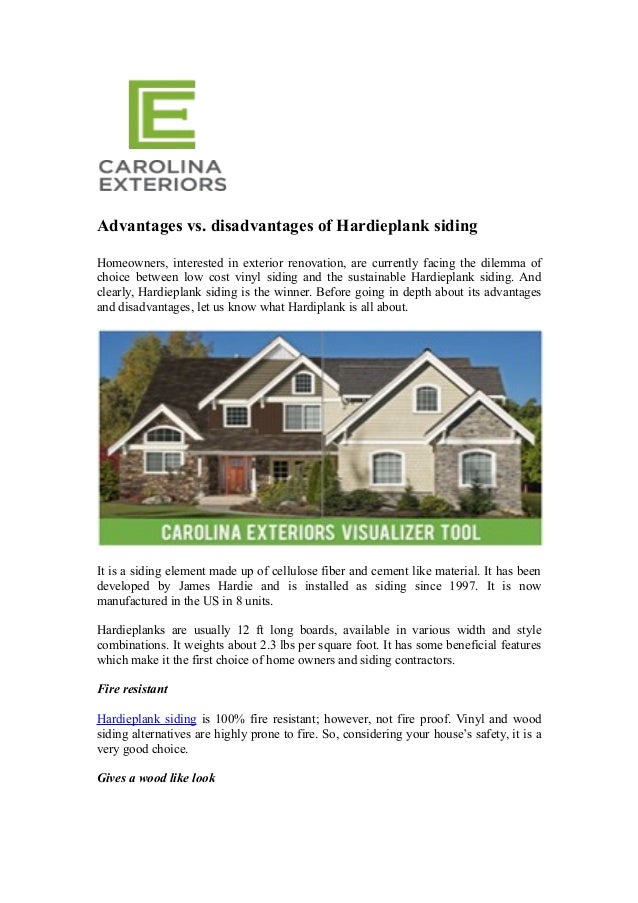 CAROLINA EXTERIORS

Advantages vs. disadvantages of Hardieplank siding

Homeowners, interested in exterior renovation, are currently facing the dilemma of choice between low cost vinyl siding and the sustainable Hardieplank siding. And clearly, Hardieplank siding is the winner. Before going in depth about its advantages and disadvantages, let us know what Hardiplank is all about.

CAROLINA EXTERIORS VISUALIZER TOOL

It is a siding element made up of cellulose fiber and cement like material. It has been developed by James Hardie and is installed as siding since 1997. It is now manufactured in the US in 8 units.

Hardieplanks are usually 12 ft long boards, available in various width and style combinations. It weights about 2.3 lbs per square foot. It has some beneficial features which make it the first choice of home owners and siding contractors.

Fire resistant

Hardieplank siding is 100% fire resistant; however, not fire proof. Vinyl and wood siding alternatives are highly prone to fire. So, considering your house's safety, it is a very good choice.

Gives a wood like look